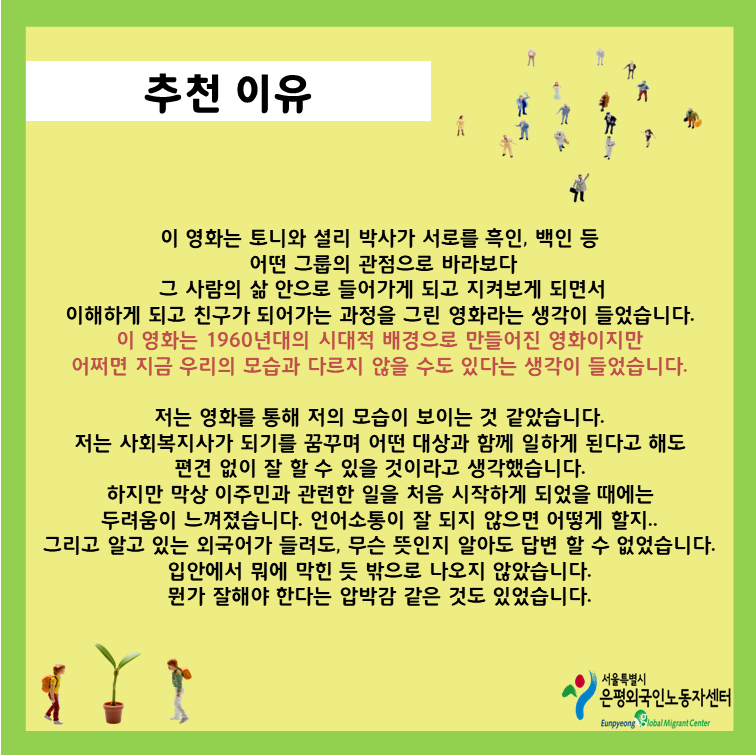 추천 이유

이 영화는 토니와 셜리 박사가 서로를 흑인, 백인 등
어떤 그룹의 관점으로 바라보다
그 사람의 삶 안으로 들어가게 되고 지켜보게 되면서
이해하게 되고 친구가 되어가는 과정을 그린 영화라는 생각이 들었습니다.
이 영화는 1960년대의 시대적 배경으로 만들어진 영화이지만
어쩌면 지금 우리의 모습과 다르지 않을 수도 있다는 생각이 들었습니다.

저는 영화를 통해 저의 모습이 보이는 것 같았습니다.
저는 사회복지사가 되기를 꿈꾸며 어떤 대상과 함께 일하게 된다고 해도
편견 없이 잘 할 수 있을 것이라고 생각했습니다.
하지만 막상 이주민과 관련한 일을 처음 시작하게 되었을 때에는
두려움이 느껴졌습니다. 언어소통이 잘 되지 않으면 어떻게 할지..
그리고 알고 있는 외국어가 들려도, 무슨 뜻인지 알아도 답변 할 수 없었습니다.
입안에서 뭐에 막힌 듯 밖으로 나오지 않았습니다.
뭔가 잘해야 한다는 압박감 같은 것도 있었습니다.

서울특별시
은평외국인노동자센터
Eunpyeong Global Migrant Center